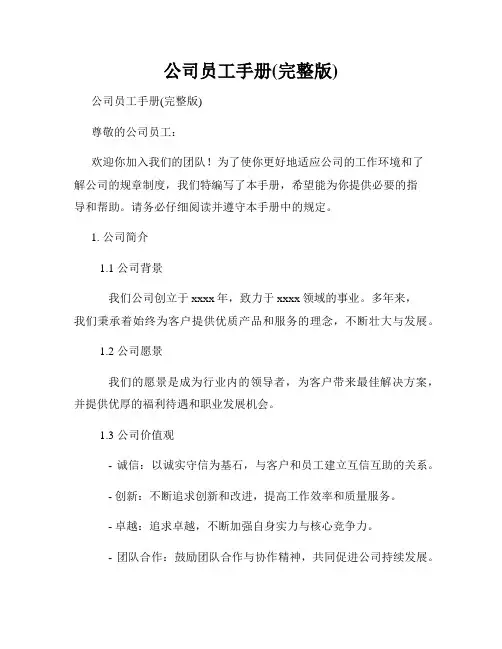 公司员工手册(完整版)

公司员工手册(完整版)

尊敬的公司员工：

欢迎你加入我们的团队！为了使你更好地适应公司的工作环境和了解公司的规章制度，我们特编写了本手册，希望能为你提供必要的指导和帮助。请务必仔细阅读并遵守本手册中的规定。

1. 公司简介

1.1 公司背景

我们公司创立于 xxxx 年，致力于 xxxx 领域的事业。多年来，我们秉承着始终为客户提供优质产品和服务的理念，不断壮大与发展。

1.2 公司愿景

我们的愿景是成为行业内的领导者，为客户带来最佳解决方案，并提供优厚的福利待遇和职业发展机会。

1.3 公司价值观

- 诚信：以诚实守信为基石，与客户和员工建立互信互助的关系。

- 创新：不断追求创新和改进，提高工作效率和质量服务。

- 卓越：追求卓越，不断加强自身实力与核心竞争力。

- 团队合作：鼓励团队合作与协作精神，共同促进公司持续发展。